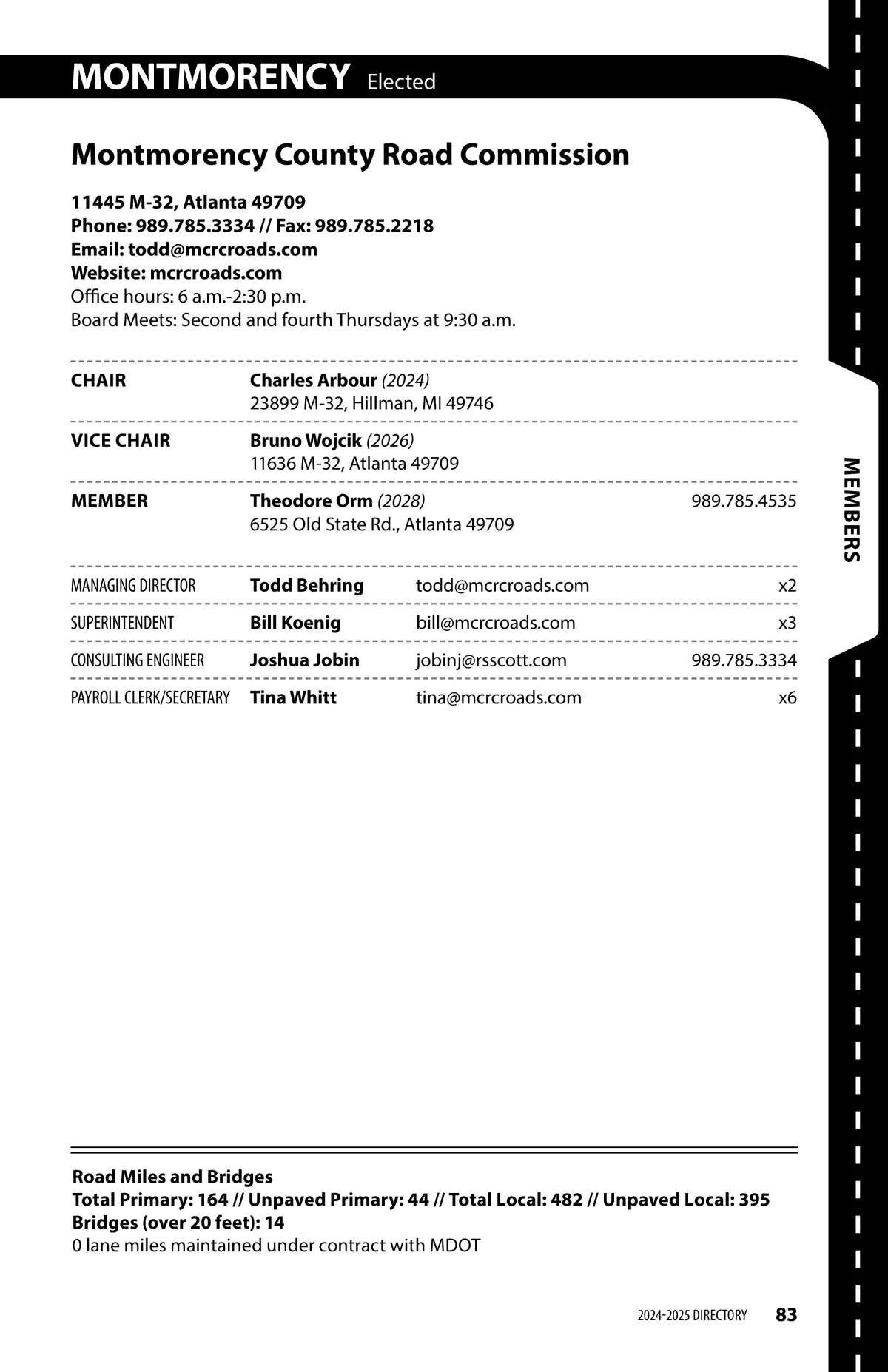 MONTMORENCY Elected

Montmorency County Road Commission

11445 M-32, Atlanta 49709
Phone: 989.785.3334 // Fax: 989.785.2218
Email: todd@mcrcroads.com
Website: mcrcroads.com
Office hours: 6 a.m.-2:30 p.m.
Board Meets: Second and fourth Thursdays at 9:30 a.m.

| | | |
|---|---|---|
| CHAIR | Charles Arbour (2024) 23899 M-32, Hillman, MI 49746 | |
| VICE CHAIR | Bruno Wojcik (2026) 11636 M-32, Atlanta 49709 | |
| MEMBER | Theodore Orm (2028) 6525 Old State Rd., Atlanta 49709 | 989.785.4535 |

| | | | |
|---|---|---|---|
| MANAGING DIRECTOR | Todd Behring | todd@mcrcroads.com | x2 |
| SUPERINTENDENT | Bill Koenig | bill@mcrcroads.com | x3 |
| CONSULTING ENGINEER | Joshua Jobin | jobinj@rsscott.com | 989.785.3334 |
| PAYROLL CLERK/SECRETARY | Tina Whitt | tina@mcrcroads.com | x6 |

MEMBERS

Road Miles and Bridges
Total Primary: 164 // Unpaved Primary: 44 // Total Local: 482 // Unpaved Local: 395
Bridges (over 20 feet): 14
0 lane miles maintained under contract with MDOT

2024-2025 DIRECTORY 83